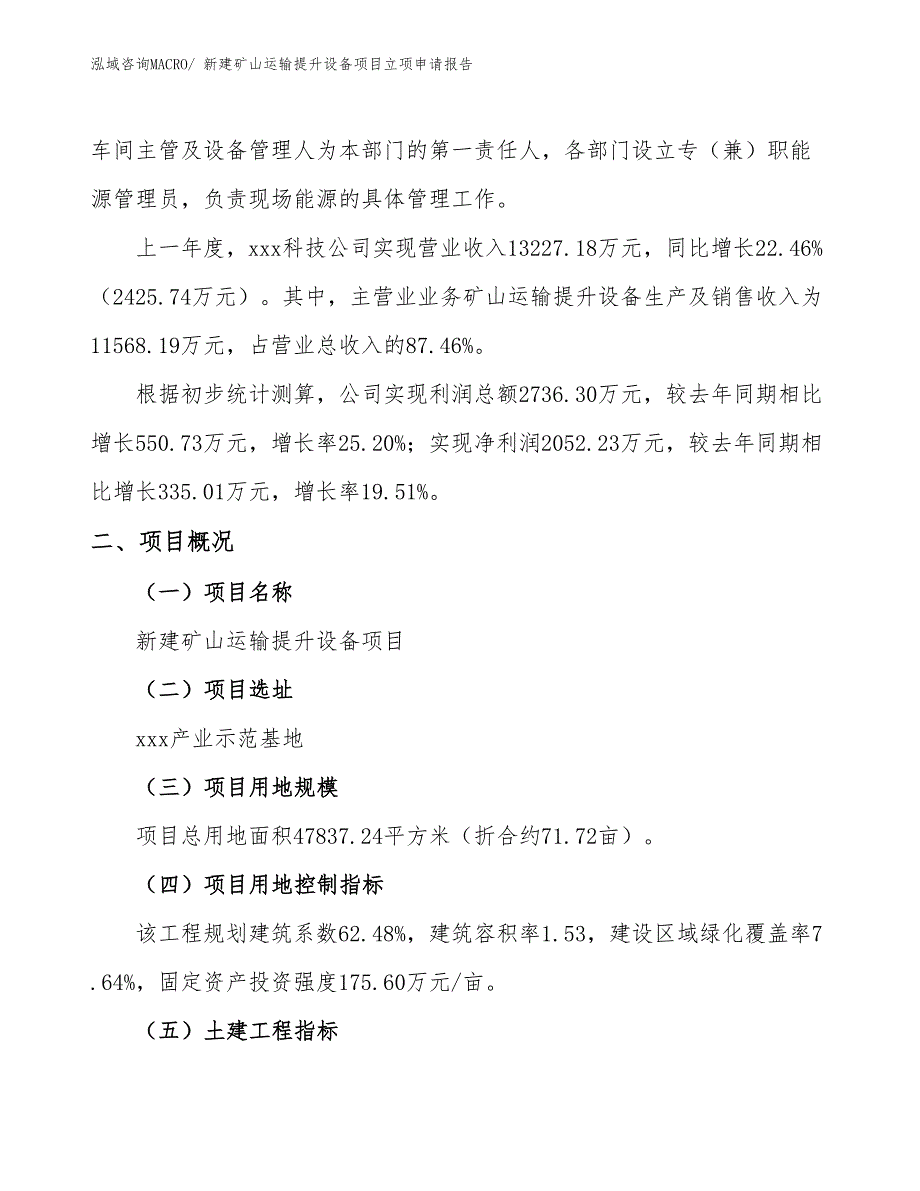 泓域咨询MACRO/ 新建矿山运输提升设备项目立项申请报告

车间主管及设备管理人为本部门的第一责任人，各部门设立专（兼）职能源管理员，负责现场能源的具体管理工作。

上一年度，xxx科技公司实现营业收入13227.18万元，同比增长22.46%（2425.74万元）。其中，主营业业务矿山运输提升设备生产及销售收入为11568.19万元，占营业总收入的87.46%。

根据初步统计测算，公司实现利润总额2736.30万元，较去年同期相比增长550.73万元，增长率25.20%；实现净利润2052.23万元，较去年同期相比增长335.01万元，增长率19.51%。

二、项目概况

（一）项目名称

新建矿山运输提升设备项目

（二）项目选址

xxx产业示范基地

（三）项目用地规模

项目总用地面积47837.24平方米（折合约71.72亩）。

（四）项目用地控制指标

该工程规划建筑系数62.48%，建筑容积率1.53，建设区域绿化覆盖率7.64%，固定资产投资强度175.60万元/亩。

（五）土建工程指标